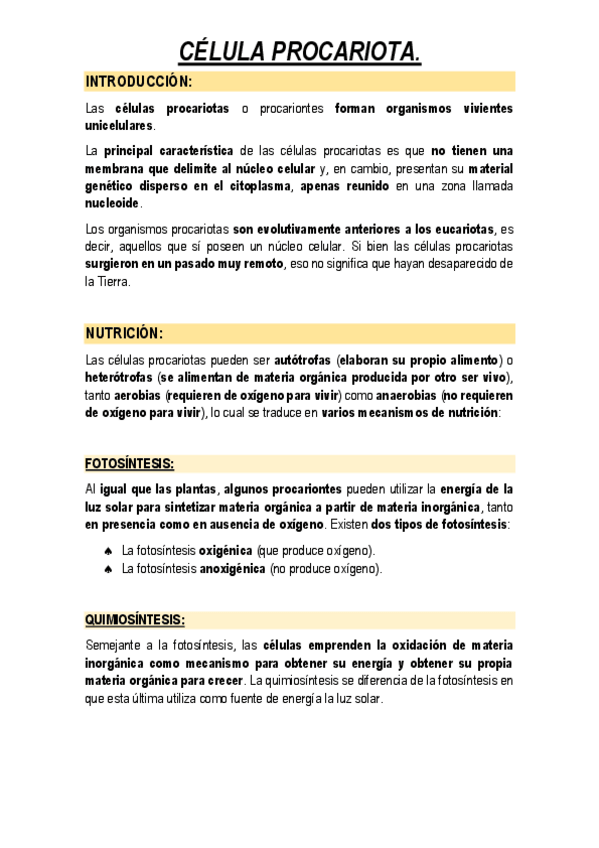 CÉLULA PROCARIOTA.

INTRODUCCIÓN:

Las células procariotas o procariontes forman organismos vivientes unicelulares.

La principal característica de las células procariotas es que no tienen una membrana que delimite al núcleo celular y, en cambio, presentan su material genético disperso en el citoplasma, apenas reunido en una zona llamada nucleoide.

Los organismos procariotas son evolutivamente anteriores a los eucariotas, es decir, aquellos que sí poseen un núcleo celular. Si bien las células procariotas surgieron en un pasado muy remoto, eso no significa que hayan desaparecido de la Tierra.

NUTRICIÓN:

Las células procariotas pueden ser autótrofas (elaboran su propio alimento) o heterótrofas (se alimentan de materia orgánica producida por otro ser vivo), tanto aerobias (requieren de oxígeno para vivir) como anaerobias (no requieren de oxígeno para vivir), lo cual se traduce en varios mecanismos de nutrición:

FOTOSÍNTESIS:

Al igual que las plantas, algunos procariontes pueden utilizar la energía de la luz solar para sintetizar materia orgánica a partir de materia inorgánica, tanto en presencia como en ausencia de oxígeno. Existen dos tipos de fotosíntesis:

♠ La fotosíntesis oxigénica (que produce oxígeno).
♠ La fotosíntesis anoxigénica (no produce oxígeno).

QUIMIOSÍNTESIS:

Semejante a la fotosíntesis, las células emprenden la oxidación de materia inorgánica como mecanismo para obtener su energía y obtener su propia materia orgánica para crecer. La quimiosíntesis se diferencia de la fotosíntesis en que esta última utiliza como fuente de energía la luz solar.